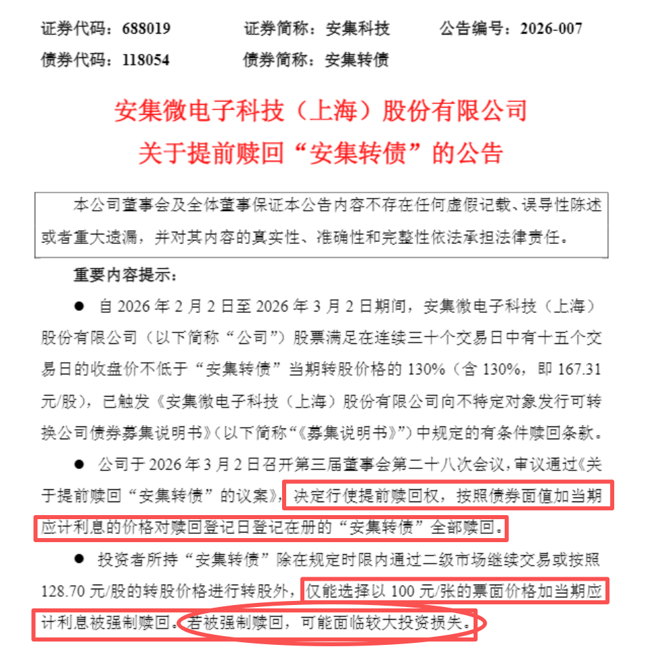 证券代码：688019　　证券简称：安集科技　　公告编号：2026-007
债券代码：118054　　债券简称：安集转债

安集微电子科技（上海）股份有限公司
关于提前赎回“安集转债”的公告

本公司董事会及全体董事保证本公告内容不存在任何虚假记载、误导性陈述或者重大遗漏，并对其内容的真实性、准确性和完整性依法承担法律责任。

重要内容提示：

● 自 2026 年 2 月 2 日至 2026 年 3 月 2 日期间，安集微电子科技（上海）股份有限公司（以下简称“公司”）股票满足在连续三十个交易日中有十五个交易日的收盘价不低于“安集转债”当期转股价格的 130%（含 130%，即 167.31 元/股），已触发《安集微电子科技（上海）股份有限公司向不特定对象发行可转换公司债券募集说明书》（以下简称“《募集说明书》”）中规定的有条件赎回条款。

● 公司于 2026 年 3 月 2 日召开第三届董事会第二十八次会议，审议通过《关于提前赎回“安集转债”的议案》，决定行使提前赎回权，按照债券面值加当期应计利息的价格对赎回登记日登记在册的“安集转债”全部赎回。

● 投资者所持“安集转债”除在规定时限内通过二级市场继续交易或按照 128.70 元/股的转股价格进行转股外，仅能选择以 100 元/张的票面价格加当期应计利息被强制赎回。若被强制赎回，可能面临较大投资损失。